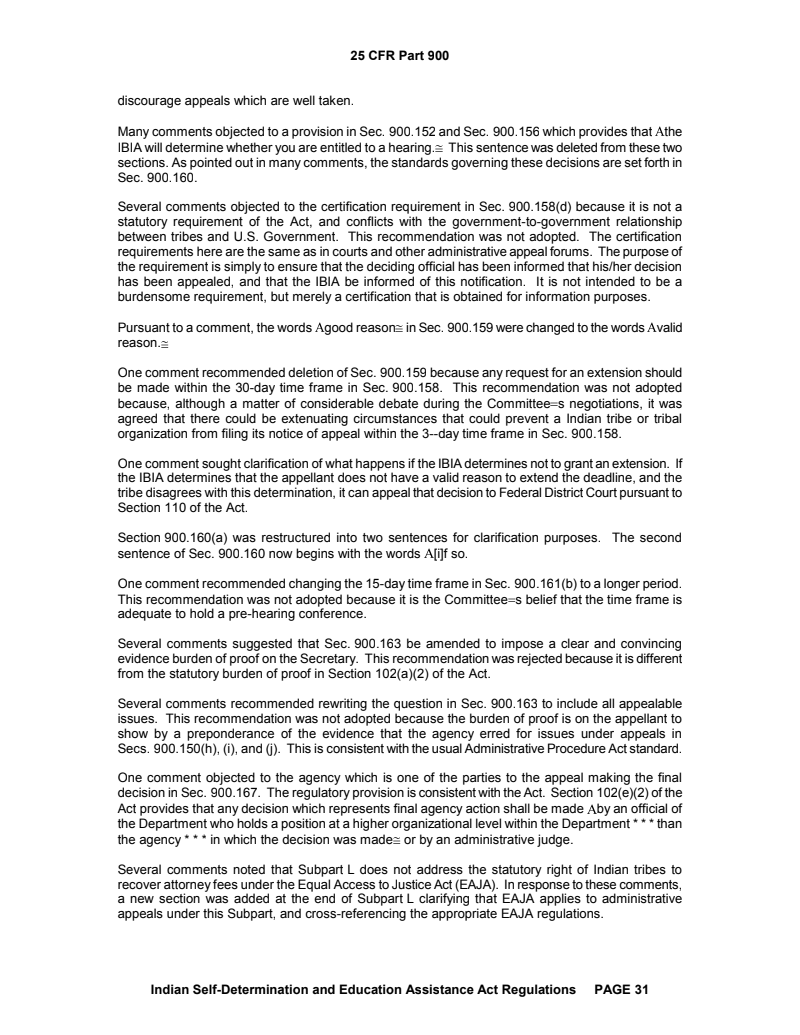 25 CFR Part 900

discourage appeals which are well taken.

Many comments objected to a provision in Sec. 900.152 and Sec. 900.156 which provides that Athe IBIA will determine whether you are entitled to a hearing.≅ This sentence was deleted from these two sections. As pointed out in many comments, the standards governing these decisions are set forth in Sec. 900.160.

Several comments objected to the certification requirement in Sec. 900.158(d) because it is not a statutory requirement of the Act, and conflicts with the government-to-government relationship between tribes and U.S. Government. This recommendation was not adopted. The certification requirements here are the same as in courts and other administrative appeal forums. The purpose of the requirement is simply to ensure that the deciding official has been informed that his/her decision has been appealed, and that the IBIA be informed of this notification. It is not intended to be a burdensome requirement, but merely a certification that is obtained for information purposes.

Pursuant to a comment, the words Agood reason≅ in Sec. 900.159 were changed to the words Avalid reason.≅

One comment recommended deletion of Sec. 900.159 because any request for an extension should be made within the 30-day time frame in Sec. 900.158. This recommendation was not adopted because, although a matter of considerable debate during the Committee=s negotiations, it was agreed that there could be extenuating circumstances that could prevent a Indian tribe or tribal organization from filing its notice of appeal within the 3--day time frame in Sec. 900.158.

One comment sought clarification of what happens if the IBIA determines not to grant an extension. If the IBIA determines that the appellant does not have a valid reason to extend the deadline, and the tribe disagrees with this determination, it can appeal that decision to Federal District Court pursuant to Section 110 of the Act.

Section 900.160(a) was restructured into two sentences for clarification purposes. The second sentence of Sec. 900.160 now begins with the words A[i]f so.

One comment recommended changing the 15-day time frame in Sec. 900.161(b) to a longer period. This recommendation was not adopted because it is the Committee=s belief that the time frame is adequate to hold a pre-hearing conference.

Several comments suggested that Sec. 900.163 be amended to impose a clear and convincing evidence burden of proof on the Secretary. This recommendation was rejected because it is different from the statutory burden of proof in Section 102(a)(2) of the Act.

Several comments recommended rewriting the question in Sec. 900.163 to include all appealable issues. This recommendation was not adopted because the burden of proof is on the appellant to show by a preponderance of the evidence that the agency erred for issues under appeals in Secs. 900.150(h), (i), and (j). This is consistent with the usual Administrative Procedure Act standard.

One comment objected to the agency which is one of the parties to the appeal making the final decision in Sec. 900.167. The regulatory provision is consistent with the Act. Section 102(e)(2) of the Act provides that any decision which represents final agency action shall be made Aby an official of the Department who holds a position at a higher organizational level within the Department * * * than the agency * * * in which the decision was made≅ or by an administrative judge.

Several comments noted that Subpart L does not address the statutory right of Indian tribes to recover attorney fees under the Equal Access to Justice Act (EAJA). In response to these comments, a new section was added at the end of Subpart L clarifying that EAJA applies to administrative appeals under this Subpart, and cross-referencing the appropriate EAJA regulations.

Indian Self-Determination and Education Assistance Act Regulations PAGE 31